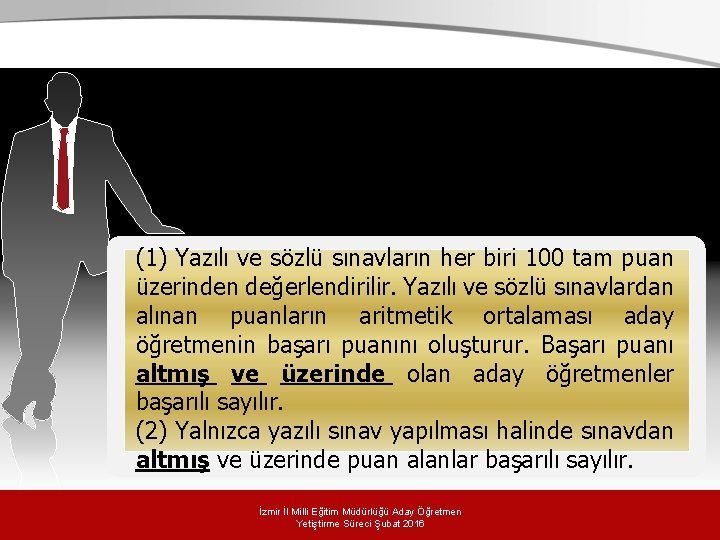 (1) Yazılı ve sözlü sınavların her biri 100 tam puan üzerinden değerlendirilir. Yazılı ve sözlü sınavlardan alınan puanların aritmetik ortalaması aday öğretmenin başarı puanını oluşturur. Başarı puanı altmış ve üzerinde olan aday öğretmenler başarılı sayılır.

(2) Yalnızca yazılı sınav yapılması halinde sınavdan altmış ve üzerinde puan alanlar başarılı sayılır.

İzmir İl Milli Eğitim Müdürlüğü Aday Öğretmen
Yetiştirme Süreci Şubat 2016